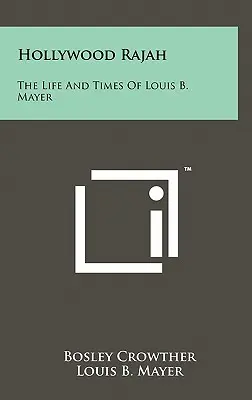 Hollywood Rajah

The Life And Times Of Louis B. Mayer

™

Bosley Crowther
Louis B. Mayer